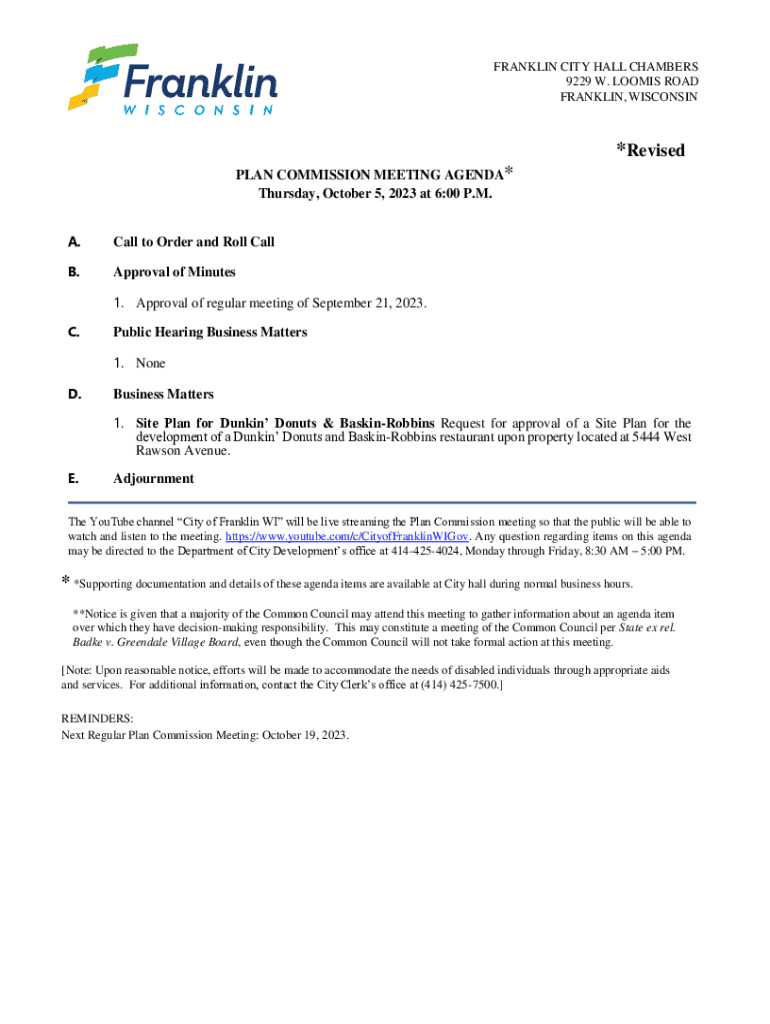 Franklin
WISCONSIN

FRANKLIN CITY HALL CHAMBERS
9229 W. LOOMIS ROAD
FRANKLIN, WISCONSIN

*Revised

PLAN COMMISSION MEETING AGENDA*
Thursday, October 5, 2023 at 6:00 P.M.

A. Call to Order and Roll Call

B. Approval of Minutes

1. Approval of regular meeting of September 21, 2023.

C. Public Hearing Business Matters

1. None

D. Business Matters

1. Site Plan for Dunkin' Donuts & Baskin-Robbins Request for approval of a Site Plan for the development of a Dunkin' Donuts and Baskin-Robbins restaurant upon property located at 5444 West Rawson Avenue.

E. Adjournment

The YouTube channel "City of Franklin WI" will be live streaming the Plan Commission meeting so that the public will be able to watch and listen to the meeting. https://www.youtube.com/c/CityofFranklinWIGov. Any question regarding items on this agenda may be directed to the Department of City Development's office at 414-425-4024, Monday through Friday, 8:30 AM – 5:00 PM.

* *Supporting documentation and details of these agenda items are available at City hall during normal business hours.

**Notice is given that a majority of the Common Council may attend this meeting to gather information about an agenda item over which they have decision-making responsibility. This may constitute a meeting of the Common Council per State ex rel. Badke v. Greendale Village Board, even though the Common Council will not take formal action at this meeting.

[Note: Upon reasonable notice, efforts will be made to accommodate the needs of disabled individuals through appropriate aids and services. For additional information, contact the City Clerk's office at (414) 425-7500.]

REMINDERS:
Next Regular Plan Commission Meeting: October 19, 2023.